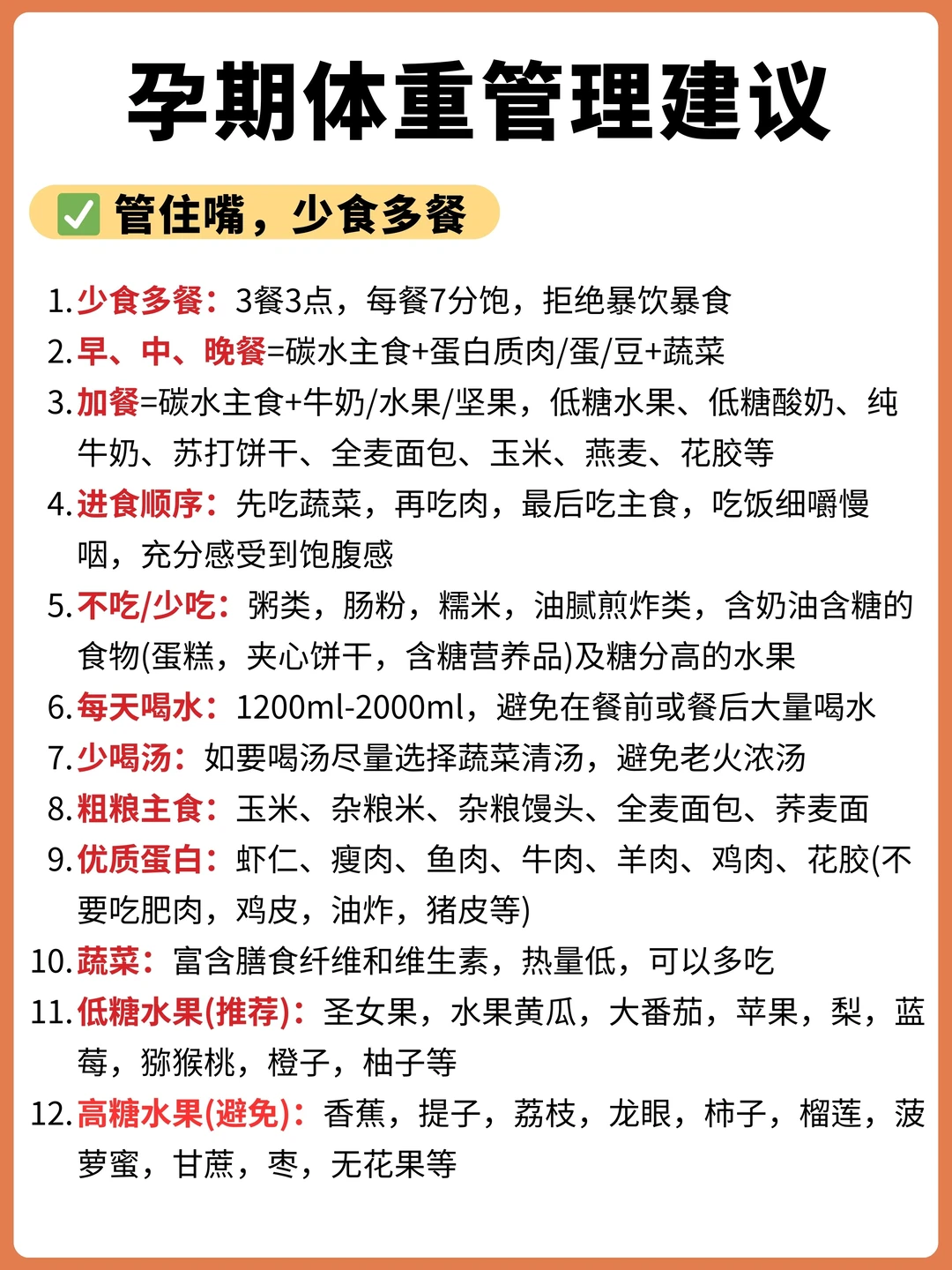 孕期体重管理建议

✅ 管住嘴，少食多餐

1. 少食多餐：3餐3点，每餐7分饱，拒绝暴饮暴食
2. 早、中、晚餐=碳水主食+蛋白质肉/蛋/豆+蔬菜
3. 加餐=碳水主食+牛奶/水果/坚果，低糖水果、低糖酸奶、纯牛奶、苏打饼干、全麦面包、玉米、燕麦、花胶等
4. 进食顺序：先吃蔬菜，再吃肉，最后吃主食，吃饭细嚼慢咽，充分感受到饱腹感
5. 不吃/少吃：粥类，肠粉，糯米，油腻煎炸类，含奶油含糖的食物(蛋糕，夹心饼干，含糖营养品)及糖分高的水果
6. 每天喝水：1200ml-2000ml，避免在餐前或餐后大量喝水
7. 少喝汤：如要喝汤尽量选择蔬菜清汤，避免老火浓汤
8. 粗粮主食：玉米、杂粮米、杂粮馒头、全麦面包、荞麦面
9. 优质蛋白：虾仁、瘦肉、鱼肉、牛肉、羊肉、鸡肉、花胶(不要吃肥肉，鸡皮，油炸，猪皮等)
10. 蔬菜：富含膳食纤维和维生素，热量低，可以多吃
11. 低糖水果(推荐)：圣女果，水果黄瓜，大番茄，苹果，梨，蓝莓，猕猴桃，橙子，柚子等
12. 高糖水果(避免)：香蕉，提子，荔枝，龙眼，柿子，榴莲，菠萝蜜，甘蔗，枣，无花果等